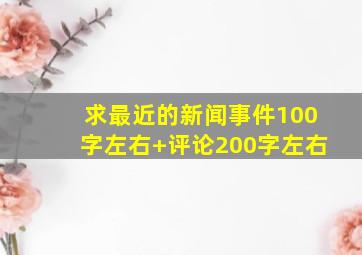 求最近的新闻事件100字左右+评论200字左右